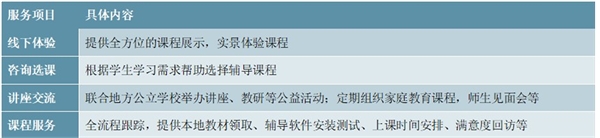 | 服务项目 | 具体内容 |
|---|---|
| 线下体验 | 提供全方位的课程展示，实景体验课程 |
| 咨询选课 | 根据学生学习需求帮助选择辅导课程 |
| 讲座交流 | 联合地方公立学校举办讲座、教研等公益活动；定期组织家庭教育课程，师生见面会等 |
| 课程服务 | 全流程跟踪，提供本地教材领取、辅导软件安装测试、上课时间安排、满意度回访等 |